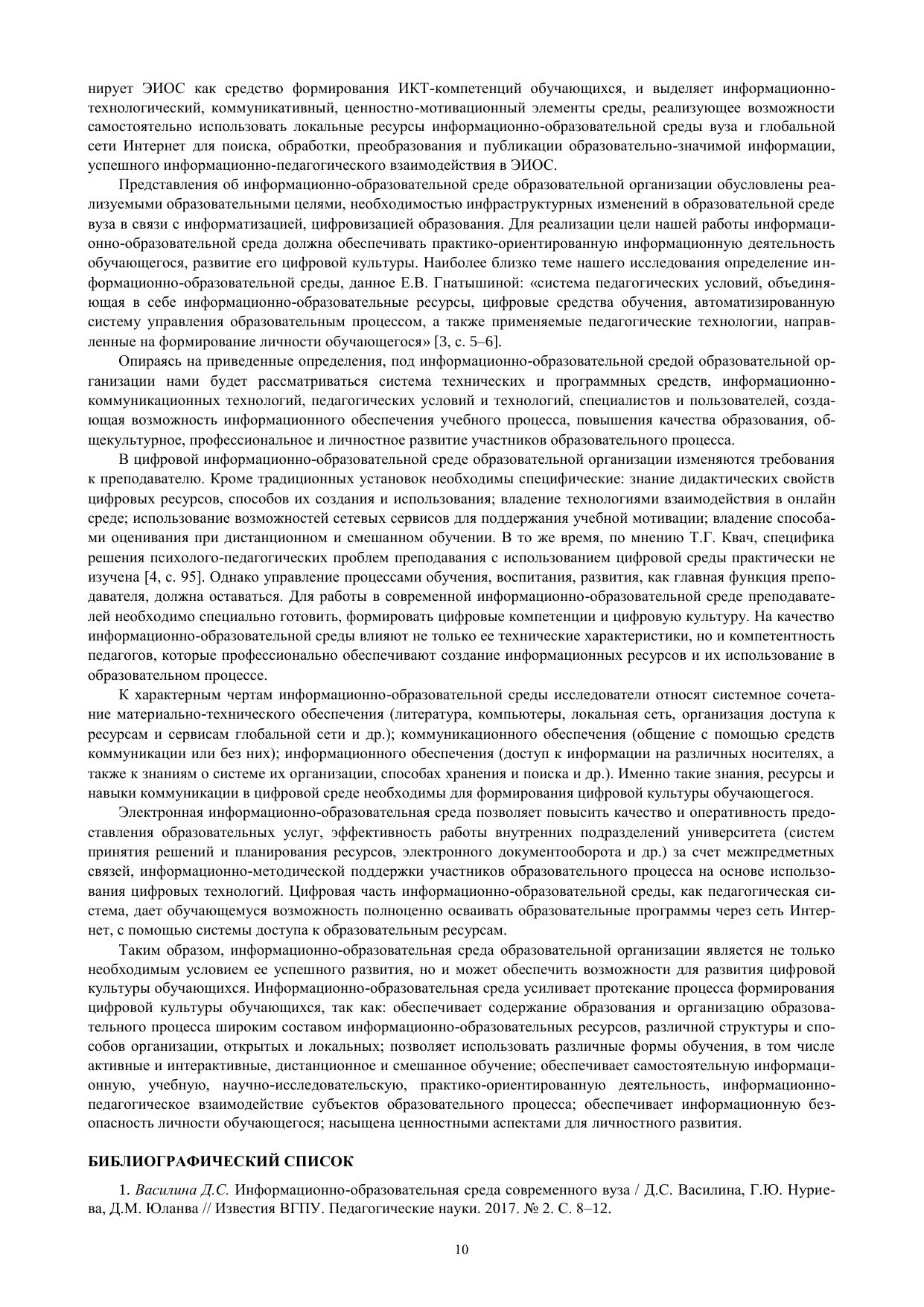 нирует ЭИОС как средство формирования ИКТ-компетенций обучающихся, и выделяет информационно-технологический, коммуникативный, ценностно-мотивационный элементы среды, реализующее возможности самостоятельно использовать локальные ресурсы информационно-образовательной среды вуза и глобальной сети Интернет для поиска, обработки, преобразования и публикации образовательно-значимой информации, успешного информационно-педагогического взаимодействия в ЭИОС.

Представления об информационно-образовательной среде образовательной организации обусловлены реализуемыми образовательными целями, необходимостью инфраструктурных изменений в образовательной среде вуза в связи с информатизацией, цифровизацией образования. Для реализации цели нашей работы информационно-образовательной среда должна обеспечивать практико-ориентированную информационную деятельность обучающегося, развитие его цифровой культуры. Наиболее близко теме нашего исследования определение информационно-образовательной среды, данное Е.В. Гнатышиной: «система педагогических условий, объединяющая в себе информационно-образовательные ресурсы, цифровые средства обучения, автоматизированную систему управления образовательным процессом, а также применяемые педагогические технологии, направленные на формирование личности обучающегося» [3, с. 5–6].

Опираясь на приведенные определения, под информационно-образовательной средой образовательной организации нами будет рассматриваться система технических и программных средств, информационно-коммуникационных технологий, педагогических условий и технологий, специалистов и пользователей, создающая возможность информационного обеспечения учебного процесса, повышения качества образования, общекультурное, профессиональное и личностное развитие участников образовательного процесса.

В цифровой информационно-образовательной среде образовательной организации изменяются требования к преподавателю. Кроме традиционных установок необходимы специфические: знание дидактических свойств цифровых ресурсов, способов их создания и использования; владение технологиями взаимодействия в онлайн среде; использование возможностей сетевых сервисов для поддержания учебной мотивации; владение способами оценивания при дистанционном и смешанном обучении. В то же время, по мнению Т.Г. Квач, специфика решения психолого-педагогических проблем преподавания с использованием цифровой среды практически не изучена [4, с. 95]. Однако управление процессами обучения, воспитания, развития, как главная функция преподавателя, должна оставаться. Для работы в современной информационно-образовательной среде преподавателей необходимо специально готовить, формировать цифровые компетенции и цифровую культуру. На качество информационно-образовательной среды влияют не только ее технические характеристики, но и компетентность педагогов, которые профессионально обеспечивают создание информационных ресурсов и их использование в образовательном процессе.

К характерным чертам информационно-образовательной среды исследователи относят системное сочетание материально-технического обеспечения (литература, компьютеры, локальная сеть, организация доступа к ресурсам и сервисам глобальной сети и др.); коммуникационного обеспечения (общение с помощью средств коммуникации или без них); информационного обеспечения (доступ к информации на различных носителях, а также к знаниям о системе их организации, способах хранения и поиска и др.). Именно такие знания, ресурсы и навыки коммуникации в цифровой среде необходимы для формирования цифровой культуры обучающегося.

Электронная информационно-образовательная среда позволяет повысить качество и оперативность предоставления образовательных услуг, эффективность работы внутренних подразделений университета (систем принятия решений и планирования ресурсов, электронного документооборота и др.) за счет межпредметных связей, информационно-методической поддержки участников образовательного процесса на основе использования цифровых технологий. Цифровая часть информационно-образовательной среды, как педагогическая система, дает обучающемуся возможность полноценно осваивать образовательные программы через сеть Интернет, с помощью системы доступа к образовательным ресурсам.

Таким образом, информационно-образовательная среда образовательной организации является не только необходимым условием ее успешного развития, но и может обеспечить возможности для развития цифровой культуры обучающихся. Информационно-образовательная среда усиливает протекание процесса формирования цифровой культуры обучающихся, так как: обеспечивает содержание образования и организацию образовательного процесса широким составом информационно-образовательных ресурсов, различной структуры и способов организации, открытых и локальных; позволяет использовать различные формы обучения, в том числе активные и интерактивные, дистанционное и смешанное обучение; обеспечивает самостоятельную информационную, учебную, научно-исследовательскую, практико-ориентированную деятельность, информационно-педагогическое взаимодействие субъектов образовательного процесса; обеспечивает информационную безопасность личности обучающегося; насыщена ценностными аспектами для личностного развития.

БИБЛИОГРАФИЧЕСКИЙ СПИСОК

1. Василина Д.С. Информационно-образовательная среда современного вуза / Д.С. Василина, Г.Ю. Нуриева, Д.М. Юланва // Известия ВГПУ. Педагогические науки. 2017. № 2. С. 8–12.

10